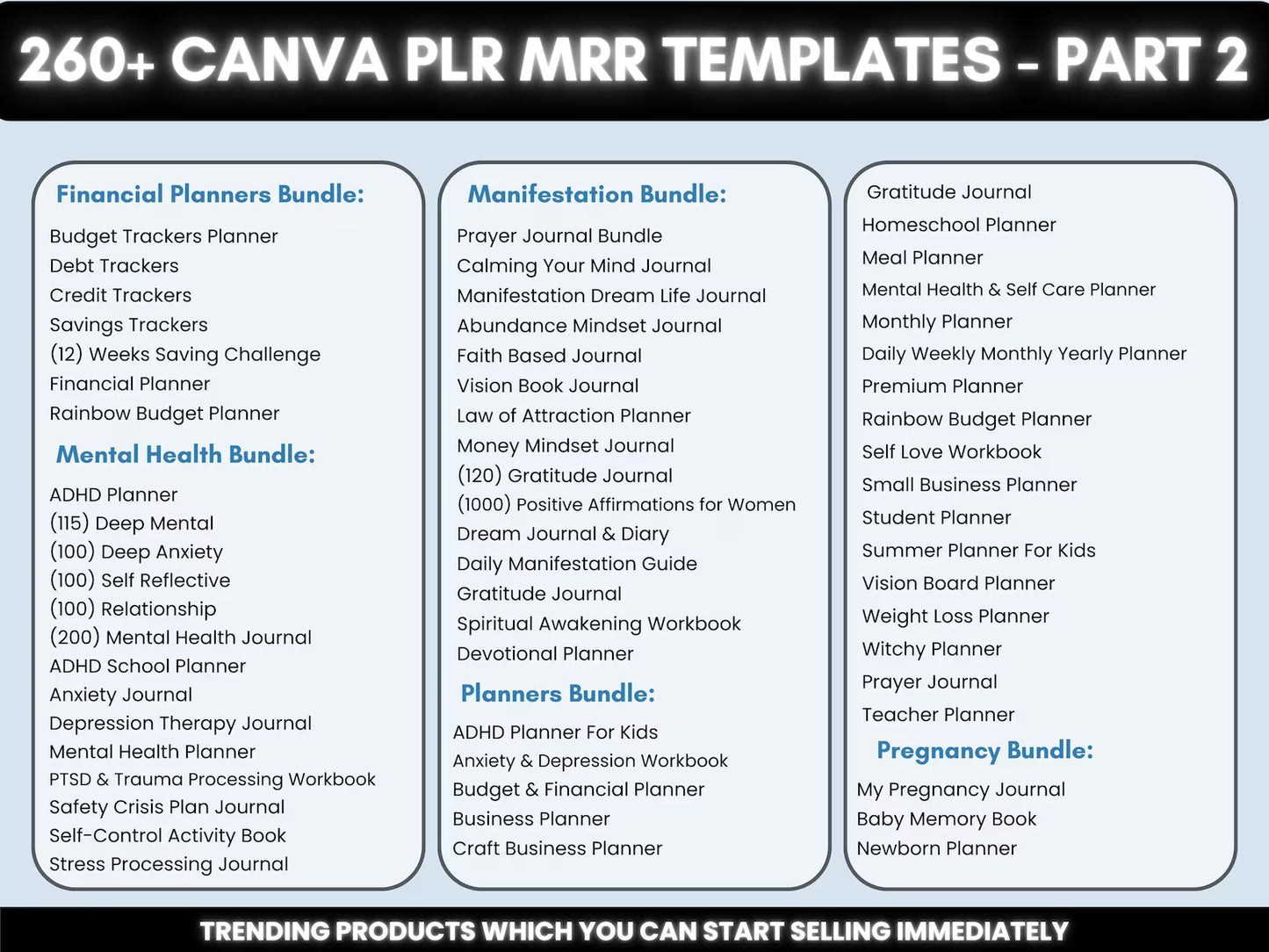 260+ CANVA PLR MRR TEMPLATES - PART 2

Financial Planners Bundle:

Budget Trackers Planner
Debt Trackers
Credit Trackers
Savings Trackers
(12) Weeks Saving Challenge
Financial Planner
Rainbow Budget Planner

Mental Health Bundle:

ADHD Planner
(115) Deep Mental
(100) Deep Anxiety
(100) Self Reflective
(100) Relationship
(200) Mental Health Journal
ADHD School Planner
Anxiety Journal
Depression Therapy Journal
Mental Health Planner
PTSD & Trauma Processing Workbook
Safety Crisis Plan Journal
Self-Control Activity Book
Stress Processing Journal

Manifestation Bundle:

Prayer Journal Bundle
Calming Your Mind Journal
Manifestation Dream Life Journal
Abundance Mindset Journal
Faith Based Journal
Vision Book Journal
Law of Attraction Planner
Money Mindset Journal
(120) Gratitude Journal
(1000) Positive Affirmations for Women
Dream Journal & Diary
Daily Manifestation Guide
Gratitude Journal
Spiritual Awakening Workbook
Devotional Planner

Planners Bundle:

ADHD Planner For Kids
Anxiety & Depression Workbook
Budget & Financial Planner
Business Planner
Craft Business Planner

Gratitude Journal
Homeschool Planner
Meal Planner
Mental Health & Self Care Planner
Monthly Planner
Daily Weekly Monthly Yearly Planner
Premium Planner
Rainbow Budget Planner
Self Love Workbook
Small Business Planner
Student Planner
Summer Planner For Kids
Vision Board Planner
Weight Loss Planner
Witchy Planner
Prayer Journal
Teacher Planner

Pregnancy Bundle:

My Pregnancy Journal
Baby Memory Book
Newborn Planner

TRENDING PRODUCTS WHICH YOU CAN START SELLING IMMEDIATELY